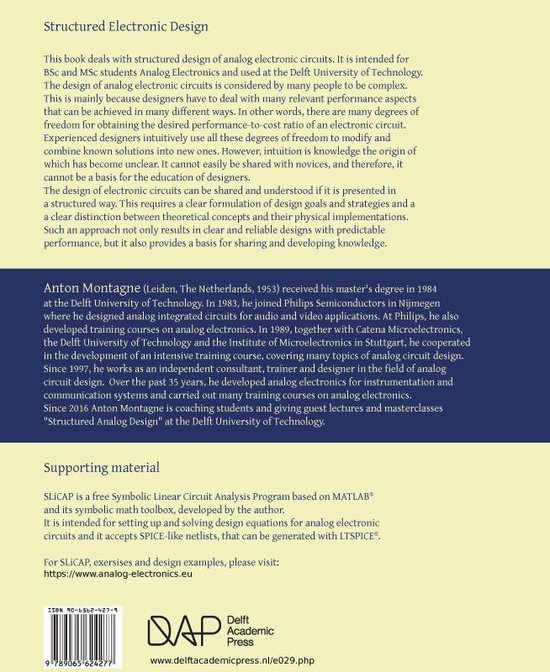 Structured Electronic Design

This book deals with structured design of analog electronic circuits. It is intended for BSc and MSc students Analog Electronics and used at the Delft University of Technology. The design of analog electronic circuits is considered by many people to be complex. This is mainly because designers have to deal with many relevant performance aspects that can be achieved in many different ways. In other words, there are many degrees of freedom for obtaining the desired performance-to-cost ratio of an electronic circuit. Experienced designers intuitively use all these degrees of freedom to modify and combine known solutions into new ones. However, intuition is knowledge the origin of which has become unclear. It cannot easily be shared with novices, and therefore, it cannot be a basis for the education of designers.
The design of electronic circuits can be shared and understood if it is presented in a structured way. This requires a clear formulation of design goals and strategies and a a clear distinction between theoretical concepts and their physical implementations. Such an approach not only results in clear and reliable designs with predictable performance, but it also provides a basis for sharing and developing knowledge.

Anton Montagne (Leiden, The Netherlands, 1953) received his master's degree in 1984 at the Delft University of Technology. In 1983, he joined Philips Semiconductors in Nijmegen where he designed analog integrated circuits for audio and video applications. At Philips, he also developed training courses on analog electronics. In 1989, together with Catena Microelectronics, the Delft University of Technology and the Institute of Microelectronics in Stuttgart, he cooperated in the development of an intensive training course, covering many topics of analog circuit design. Since 1997, he works as an independent consultant, trainer and designer in the field of analog circuit design. Over the past 35 years, he developed analog electronics for instrumentation and communication systems and carried out many training courses on analog electronics.
Since 2016 Anton Montagne is coaching students and giving guest lectures and masterclasses "Structured Analog Design" at the Delft University of Technology.

Supporting material

SLiCAP is a free Symbolic Linear Circuit Analysis Program based on MATLAB® and its symbolic math toolbox, developed by the author.
It is intended for setting up and solving design equations for analog electronic circuits and it accepts SPICE-like netlists, that can be generated with LTSPICE®.

For SLiCAP, exersises and design examples, please visit:
https://www.analog-electronics.eu

ISBN 90-6562-427-9

9 789065 624277

DAP Delft Academic Press

www.delftacademicpress.nl/e029.php